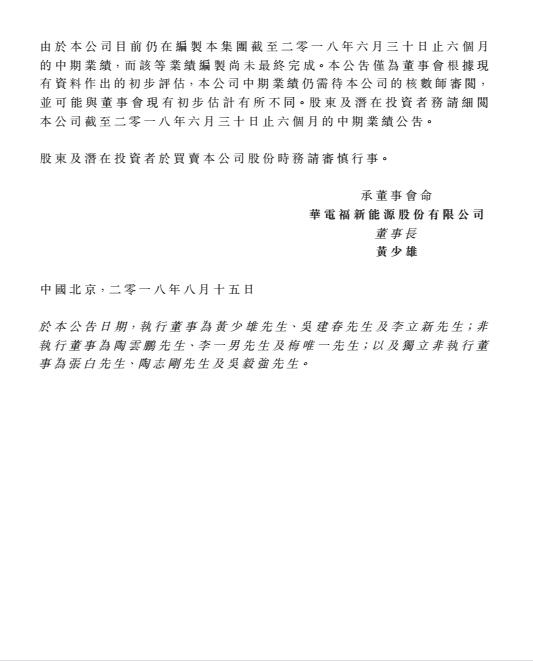 由於本公司目前仍在編製本集團截至二零一八年六月三十日止六個月的中期業績，而該等業績編製尚未最終完成。本公告僅為董事會根據現有資料作出的初步評估，本公司中期業績仍需待本公司的核數師審閱，並可能與董事會現有初步估計有所不同。股東及潛在投資者務請細閱本公司截至二零一八年六月三十日止六個月的中期業績公告。

股東及潛在投資者於買賣本公司股份時務請審慎行事。

承董事會命
華電福新能源股份有限公司
董事長
黃少雄

中國北京，二零一八年八月十五日

於本公告日期，執行董事為黃少雄先生、吳建春先生及李立新先生；非執行董事為陶雲鵬先生、李一男先生及梅唯一先生；以及獨立非執行董事為張白先生、陶志剛先生及吳毅強先生。